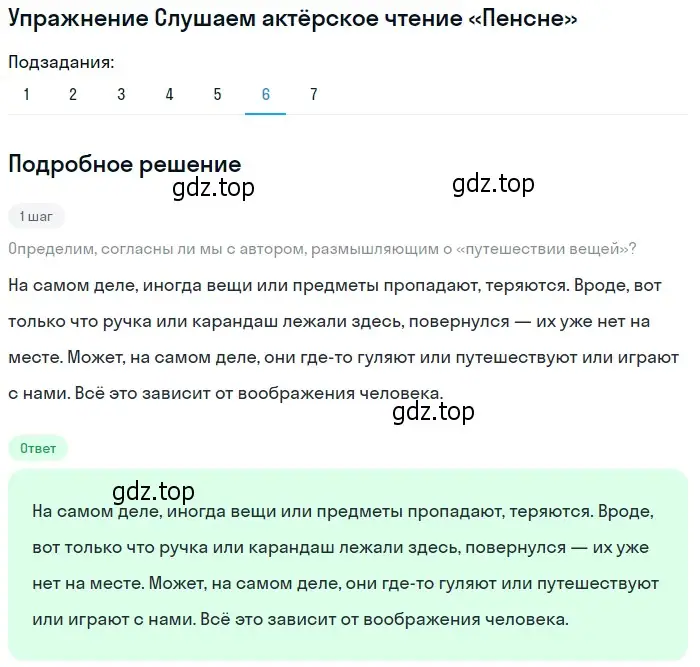 Упражнение Слушаем актёрское чтение «Пенсне»

Подзадания:

1 2 3 4 5 6 7

Подробное решение

gdz.top gdz.top

1 шаг

Определим, согласны ли мы с автором, размышляющим о «путешествии вещей»?

На самом деле, иногда вещи или предметы пропадают, теряются. Вроде, вот только что ручка или карандаш лежали здесь, повернулся — их уже нет на месте. Может, на самом деле, они где-то гуляют или путешествуют или играют с нами. Всё это зависит от воображения человека.

gdz.top

Ответ

gdz.top

На самом деле, иногда вещи или предметы пропадают, теряются. Вроде, вот только что ручка или карандаш лежали здесь, повернулся — их уже нет на месте. Может, на самом деле, они где-то гуляют или путешествуют или играют с нами. Всё это зависит от воображения человека.